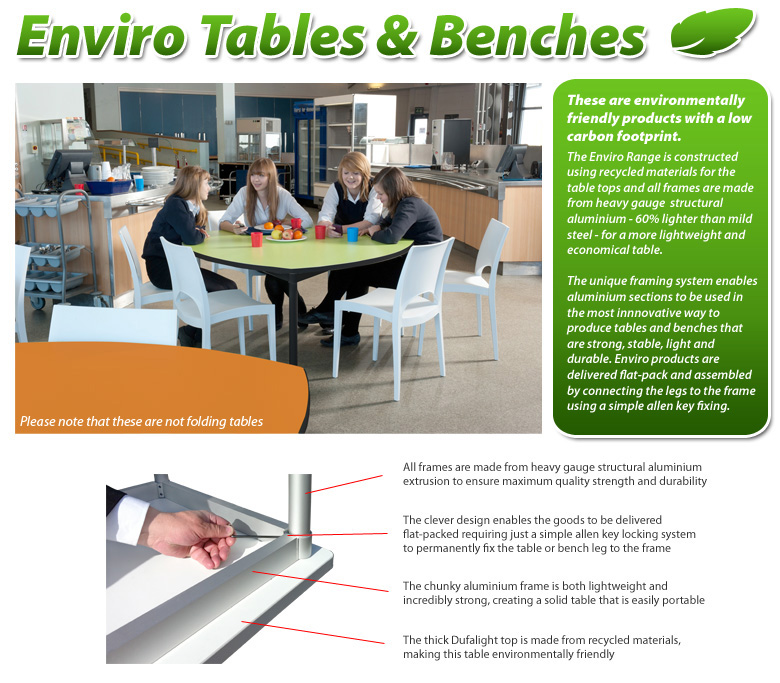 Enviro Tables & Benches

Please note that these are not folding tables

These are environmentally friendly products with a low carbon footprint.

The Enviro Range is constructed using recycled materials for the table tops and all frames are made from heavy gauge structural aluminium - 60% lighter than mild steel - for a more lightweight and economical table.

The unique framing system enables aluminium sections to be used in the most innnovative way to produce tables and benches that are strong, stable, light and durable. Enviro products are delivered flat-pack and assembled by connecting the legs to the frame using a simple allen key fixing.

All frames are made from heavy gauge structural aluminium extrusion to ensure maximum quality strength and durability

The clever design enables the goods to be delivered flat-packed requiring just a simple allen key locking system to permanently fix the table or bench leg to the frame

The chunky aluminium frame is both lightweight and incredibly strong, creating a solid table that is easily portable

The thick Dufalight top is made from recycled materials, making this table environmentally friendly